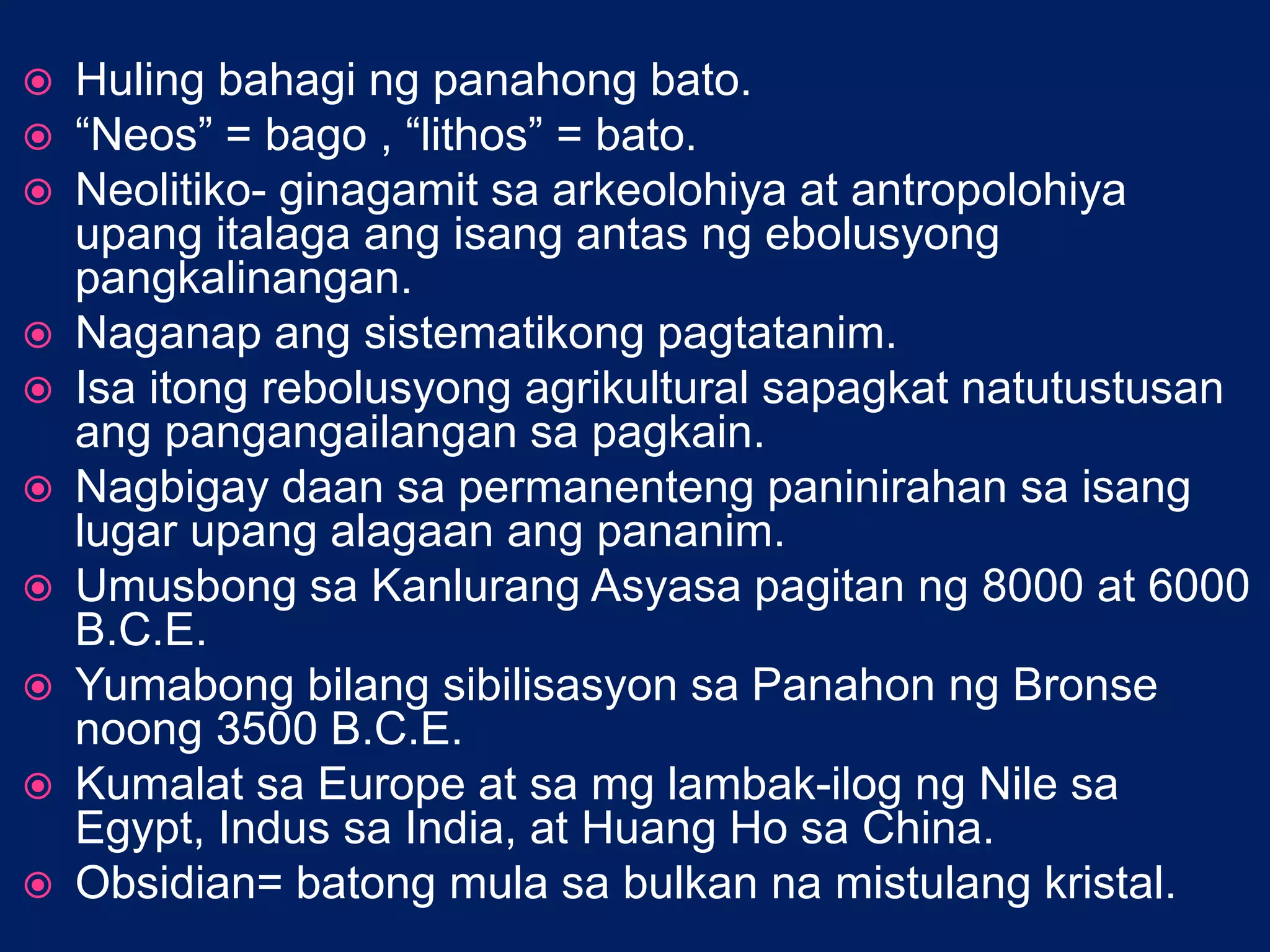 Huling bahagi ng panahong bato.
“Neos” = bago , “lithos” = bato.
Neolitiko- ginagamit sa arkeolohiya at antropolohiya upang italaga ang isang antas ng ebolusyong pangkalinangan.
Naganap ang sistematikong pagtatanim.
Isa itong rebolusyong agrikultural sapagkat natutustusan ang pangangailangan sa pagkain.
Nagbigay daan sa permanenteng paninirahan sa isang lugar upang alagaan ang pananim.
Umusbong sa Kanlurang Asyasa pagitan ng 8000 at 6000 B.C.E.
Yumabong bilang sibilisasyon sa Panahon ng Bronse noong 3500 B.C.E.
Kumalat sa Europe at sa mg lambak-ilog ng Nile sa Egypt, Indus sa India, at Huang Ho sa China.
Obsidian= batong mula sa bulkan na mistulang kristal.